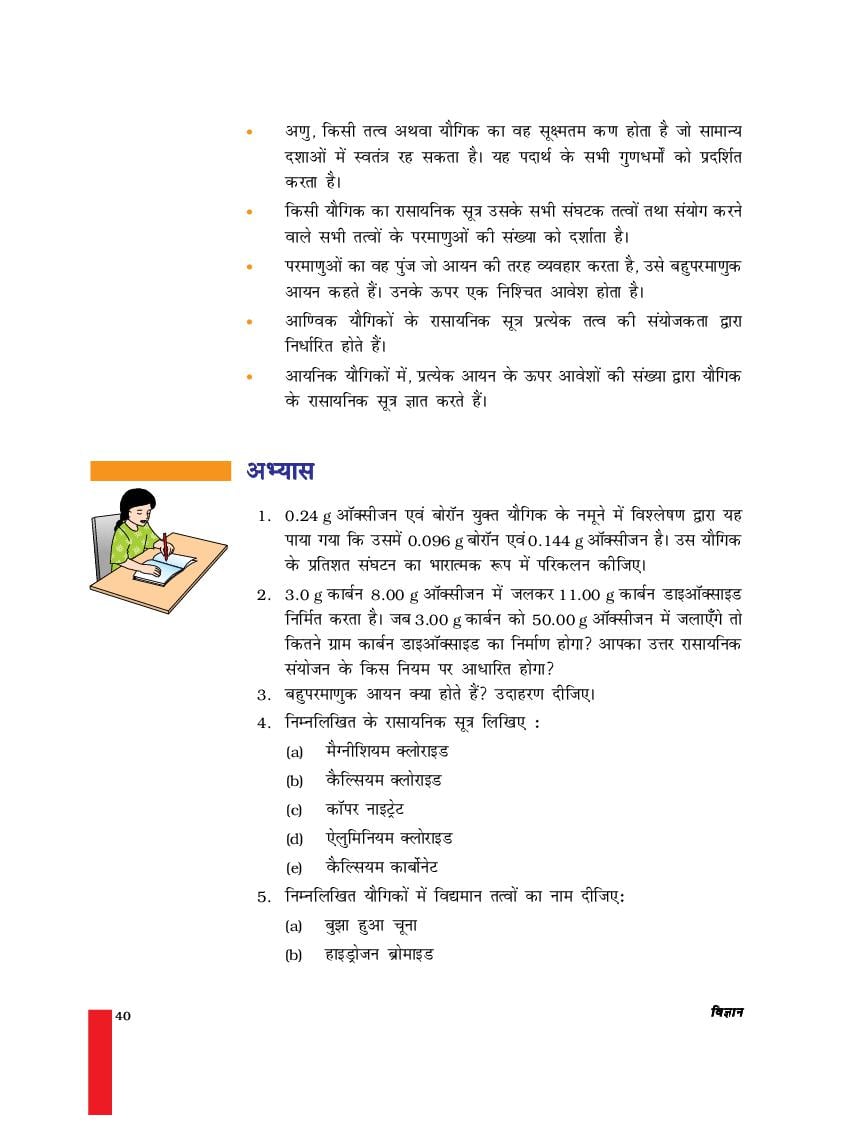 • अणु, किसी तत्व अथवा यौगिक का वह सूक्ष्मतम कण होता है जो सामान्य दशाओं में स्वतंत्र रह सकता है। यह पदार्थ के सभी गुणधर्मों को प्रदर्शित करता है।

• किसी यौगिक का रासायनिक सूत्र उसके सभी संघटक तत्वों तथा संयोग करने वाले सभी तत्वों के परमाणुओं की संख्या को दर्शाता है।

• परमाणुओं का वह पुंज जो आयन की तरह व्यवहार करता है, उसे बहुपरमाणुक आयन कहते हैं। उनके ऊपर एक निश्चित आवेश होता है।

• आण्विक यौगिकों के रासायनिक सूत्र प्रत्येक तत्व की संयोजकता द्वारा निर्धारित होते हैं।

• आयनिक यौगिकों में, प्रत्येक आयन के ऊपर आवेशों की संख्या द्वारा यौगिक के रासायनिक सूत्र ज्ञात करते हैं।

अभ्यास

1. 0.24 g ऑक्सीजन एवं बोरॉन युक्त यौगिक के नमूने में विश्लेषण द्वारा यह पाया गया कि उसमें 0.096 g बोरॉन एवं 0.144 g ऑक्सीजन है। उस यौगिक के प्रतिशत संघटन का भारात्मक रूप में परिकलन कीजिए।

2. 3.0 g कार्बन 8.00 g ऑक्सीजन में जलकर 11.00 g कार्बन डाइऑक्साइड निर्मित करता है। जब 3.00 g कार्बन को 50.00 g ऑक्सीजन में जलाएँगे तो कितने ग्राम कार्बन डाइऑक्साइड का निर्माण होगा? आपका उत्तर रासायनिक संयोजन के किस नियम पर आधारित होगा?

3. बहुपरमाणुक आयन क्या होते हैं? उदाहरण दीजिए।

4. निम्नलिखित के रासायनिक सूत्र लिखिए :
(a) मैग्नीशियम क्लोराइड
(b) कैल्सियम क्लोराइड
(c) कॉपर नाइट्रेट
(d) ऐलुमिनियम क्लोराइड
(e) कैल्सियम कार्बोनेट

5. निम्नलिखित यौगिकों में विद्यमान तत्वों का नाम दीजिए:
(a) बुझा हुआ चूना
(b) हाइड्रोजन ब्रोमाइड

40

विज्ञान